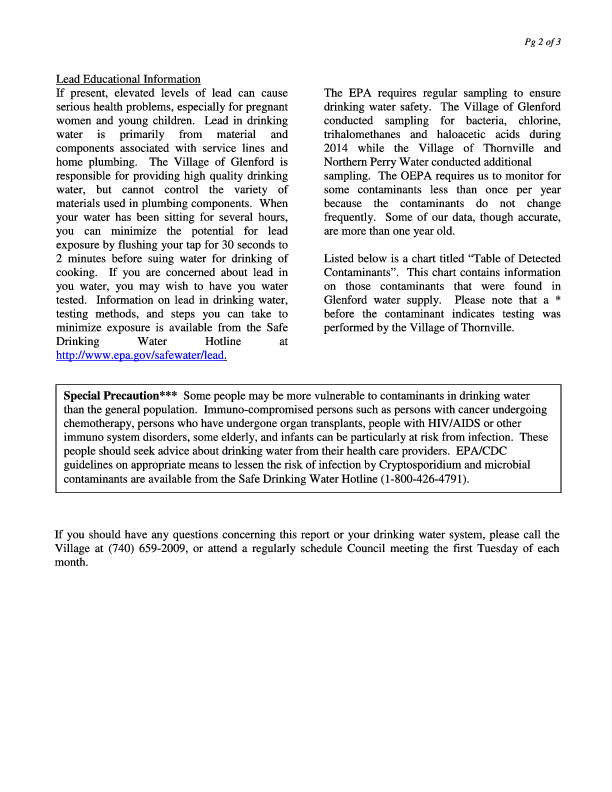 Pg 2 of 3

Lead Educational Information
If present, elevated levels of lead can cause serious health problems, especially for pregnant women and young children. Lead in drinking water is primarily from material and components associated with service lines and home plumbing. The Village of Glenford is responsible for providing high quality drinking water, but cannot control the variety of materials used in plumbing components. When your water has been sitting for several hours, you can minimize the potential for lead exposure by flushing your tap for 30 seconds to 2 minutes before suing water for drinking of cooking. If you are concerned about lead in you water, you may wish to have you water tested. Information on lead in drinking water, testing methods, and steps you can take to minimize exposure is available from the Safe Drinking Water Hotline at http://www.epa.gov/safewater/lead.

The EPA requires regular sampling to ensure drinking water safety. The Village of Glenford conducted sampling for bacteria, chlorine, trihalomethanes and haloacetic acids during 2014 while the Village of Thornville and Northern Perry Water conducted additional sampling. The OEPA requires us to monitor for some contaminants less than once per year because the contaminants do not change frequently. Some of our data, though accurate, are more than one year old.

Listed below is a chart titled "Table of Detected Contaminants". This chart contains information on those contaminants that were found in Glenford water supply. Please note that a * before the contaminant indicates testing was performed by the Village of Thornville.

Special Precaution*** Some people may be more vulnerable to contaminants in drinking water than the general population. Immuno-compromised persons such as persons with cancer undergoing chemotherapy, persons who have undergone organ transplants, people with HIV/AIDS or other immuno system disorders, some elderly, and infants can be particularly at risk from infection. These people should seek advice about drinking water from their health care providers. EPA/CDC guidelines on appropriate means to lessen the risk of infection by Cryptosporidium and microbial contaminants are available from the Safe Drinking Water Hotline (1-800-426-4791).

If you should have any questions concerning this report or your drinking water system, please call the Village at (740) 659-2009, or attend a regularly schedule Council meeting the first Tuesday of each month.